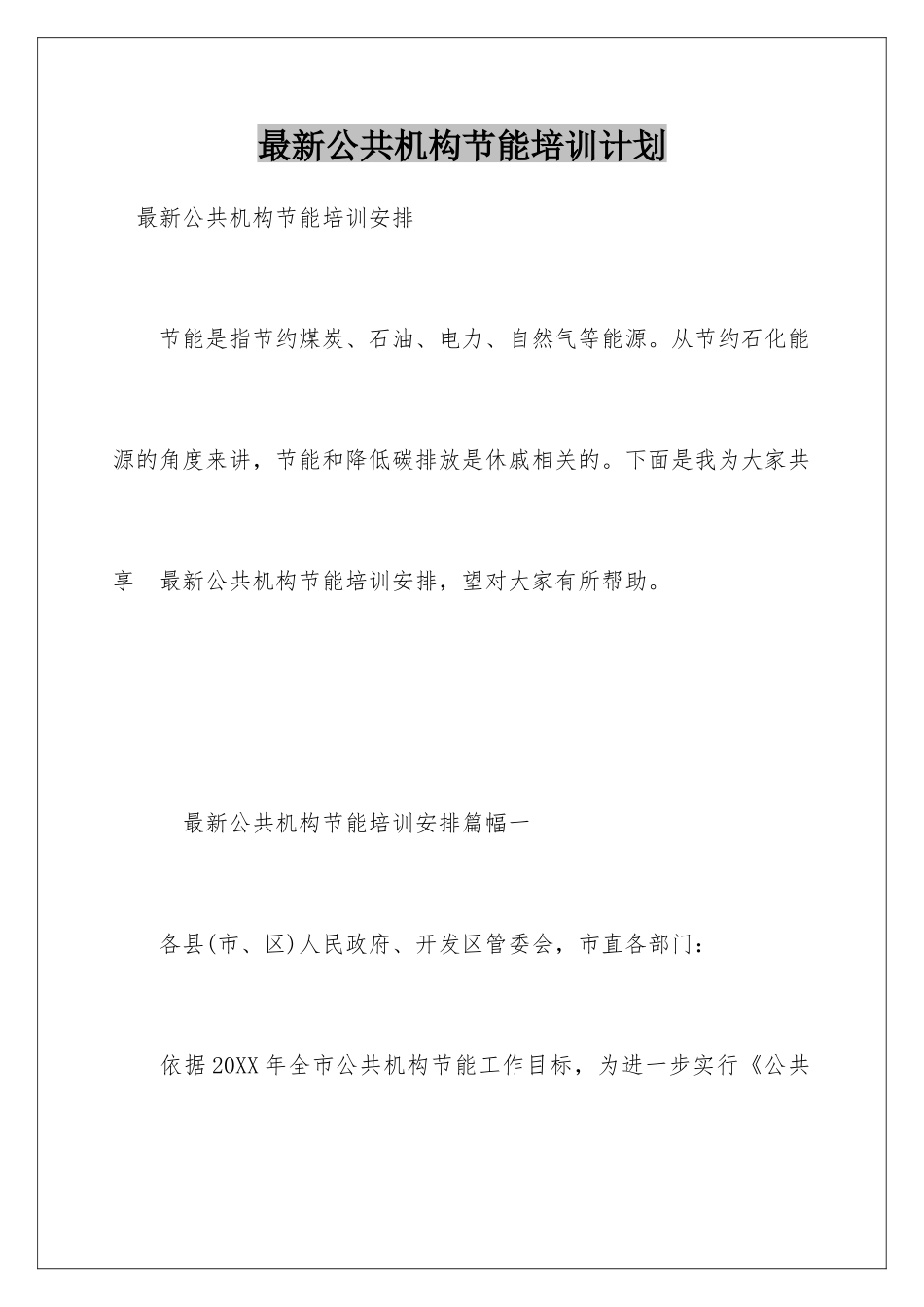 最新公共机构节能培训计划

最新公共机构节能培训安排

节能是指节约煤炭、石油、电力、自然气等能源。从节约石化能源的角度来讲，节能和降低碳排放是休戚相关的。下面是我为大家共享 最新公共机构节能培训安排，望对大家有所帮助。

最新公共机构节能培训安排篇幅一

各县(市、区)人民政府、开发区管委会，市直各部门：

依据20XX年全市公共机构节能工作目标，为进一步实行《公共